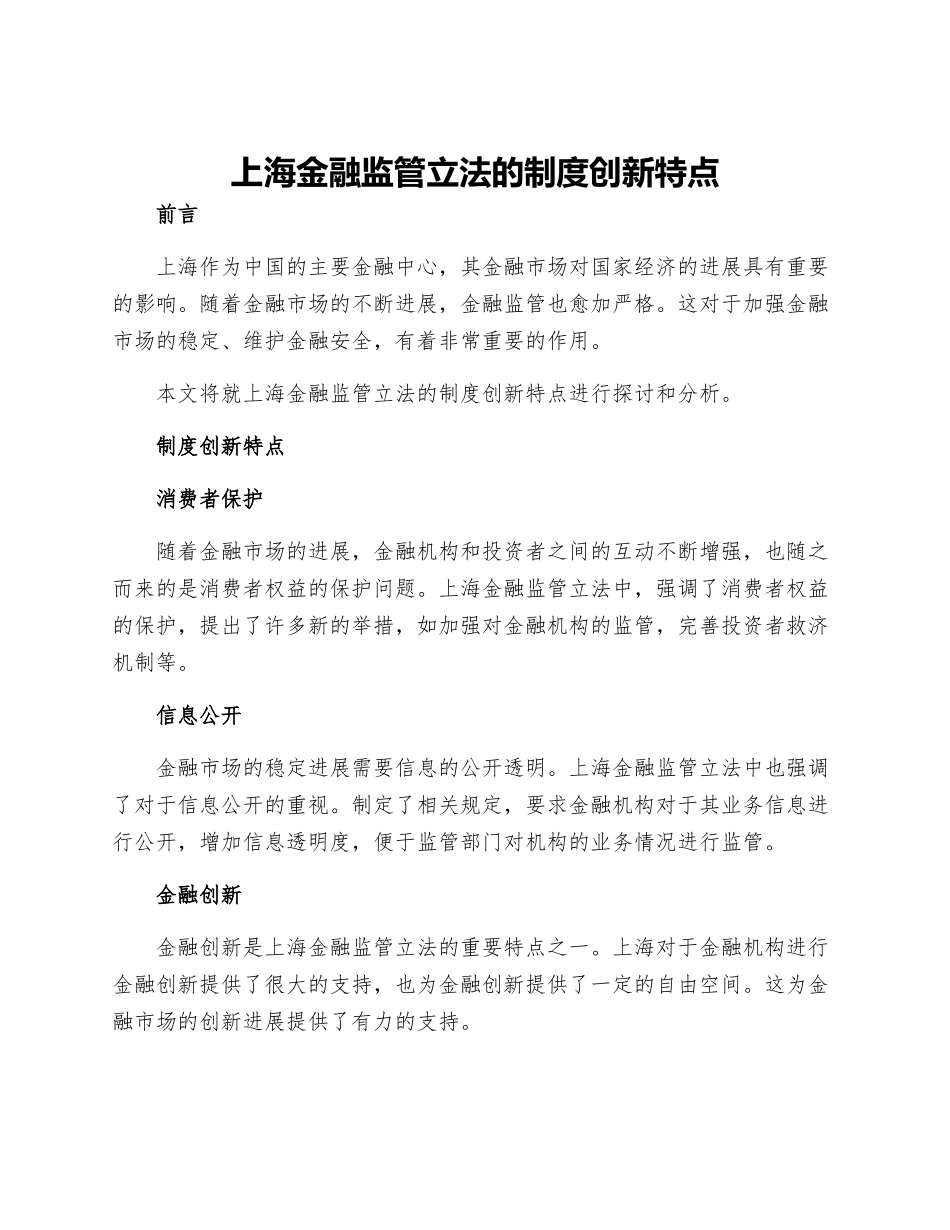 上海金融监管立法的制度创新特点

前言

上海作为中国的主要金融中心，其金融市场对国家经济的进展具有重要的影响。随着金融市场的不断进展，金融监管也愈加严格。这对于加强金融市场的稳定、维护金融安全，有着非常重要的作用。

本文将就上海金融监管立法的制度创新特点进行探讨和分析。

制度创新特点

消费者保护

随着金融市场的进展，金融机构和投资者之间的互动不断增强，也随之而来的是消费者权益的保护问题。上海金融监管立法中，强调了消费者权益的保护，提出了许多新的举措，如加强对金融机构的监管，完善投资者救济机制等。

信息公开

金融市场的稳定进展需要信息的公开透明。上海金融监管立法中也强调了对于信息公开的重视。制定了相关规定，要求金融机构对于其业务信息进行公开，增加信息透明度，便于监管部门对机构的业务情况进行监管。

金融创新

金融创新是上海金融监管立法的重要特点之一。上海对于金融机构进行金融创新提供了很大的支持，也为金融创新提供了一定的自由空间。这为金融市场的创新进展提供了有力的支持。